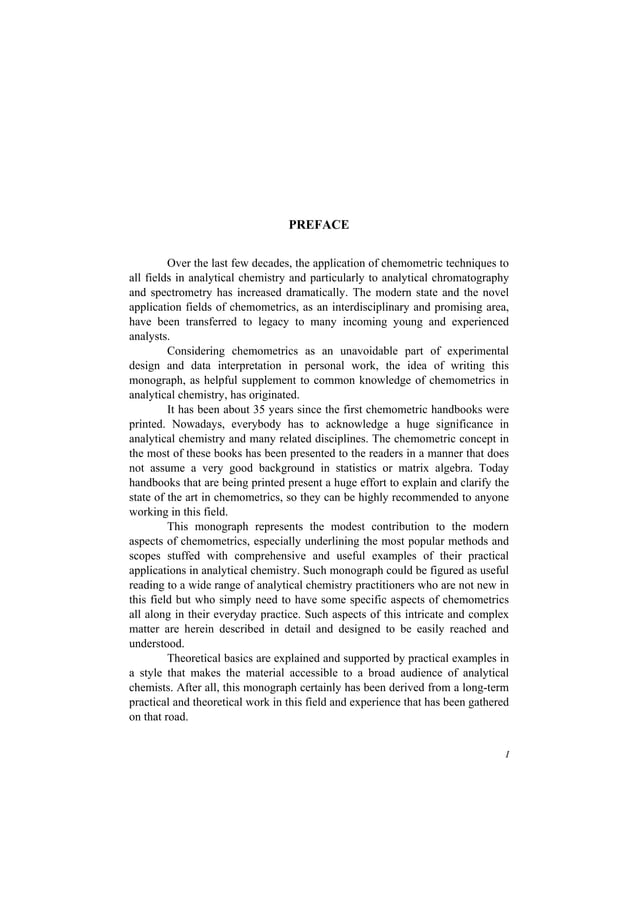 PREFACE

Over the last few decades, the application of chemometric techniques to all fields in analytical chemistry and particularly to analytical chromatography and spectrometry has increased dramatically. The modern state and the novel application fields of chemometrics, as an interdisciplinary and promising area, have been transferred to legacy to many incoming young and experienced analysts.

Considering chemometrics as an unavoidable part of experimental design and data interpretation in personal work, the idea of writing this monograph, as helpful supplement to common knowledge of chemometrics in analytical chemistry, has originated.

It has been about 35 years since the first chemometric handbooks were printed. Nowadays, everybody has to acknowledge a huge significance in analytical chemistry and many related disciplines. The chemometric concept in the most of these books has been presented to the readers in a manner that does not assume a very good background in statistics or matrix algebra. Today handbooks that are being printed present a huge effort to explain and clarify the state of the art in chemometrics, so they can be highly recommended to anyone working in this field.

This monograph represents the modest contribution to the modern aspects of chemometrics, especially underlining the most popular methods and scopes stuffed with comprehensive and useful examples of their practical applications in analytical chemistry. Such monograph could be figured as useful reading to a wide range of analytical chemistry practitioners who are not new in this field but who simply need to have some specific aspects of chemometrics all along in their everyday practice. Such aspects of this intricate and complex matter are herein described in detail and designed to be easily reached and understood.

Theoretical basics are explained and supported by practical examples in a style that makes the material accessible to a broad audience of analytical chemists. After all, this monograph certainly has been derived from a long-term practical and theoretical work in this field and experience that has been gathered on that road.

I